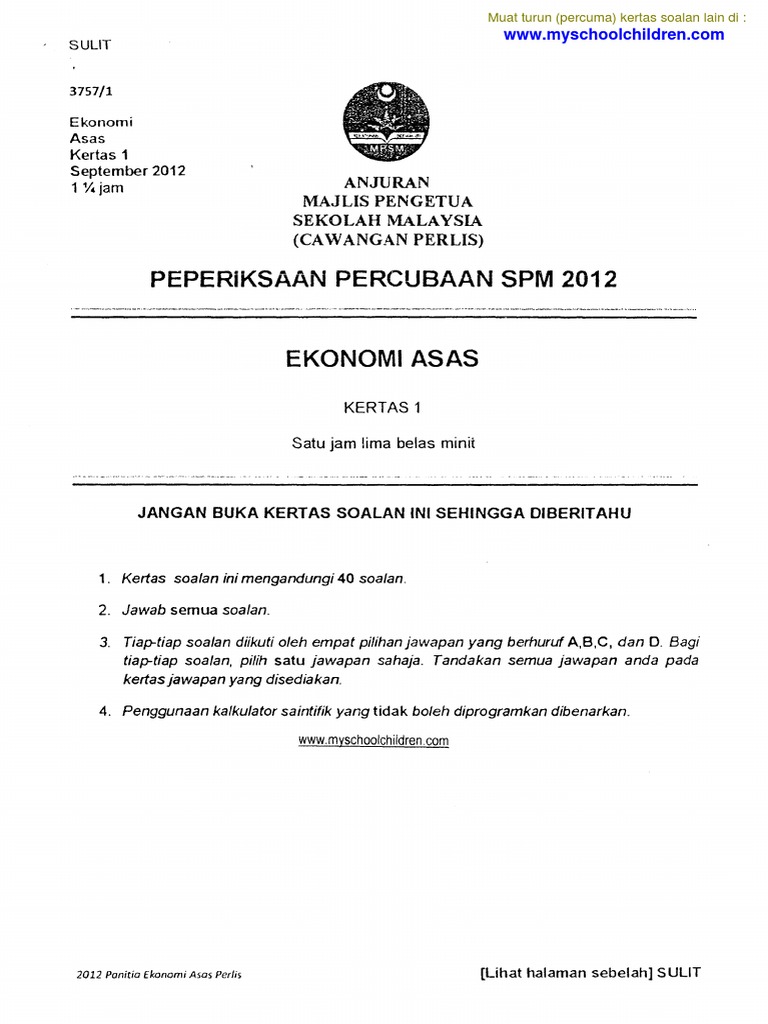 Muat turun (percuma) kertas soalan lain di :
www.myschoolchildren.com

SULIT

3757/1

Ekonomi
Asas
Kertas 1
September 2012
1 ¼ jam

MPSM

ANJURAN
MAJLIS PENGETUA
SEKOLAH MALAYSIA
(CAWANGAN PERLIS)

PEPERIKSAAN PERCUBAAN SPM 2012

EKONOMI ASAS

KERTAS 1

Satu jam lima belas minit

JANGAN BUKA KERTAS SOALAN INI SEHINGGA DIBERITAHU

1. Kertas soalan ini mengandungi 40 soalan.

2. Jawab semua soalan.

3. Tiap-tiap soalan diikuti oleh empat pilihan jawapan yang berhuruf A,B,C, dan D. Bagi tiap-tiap soalan, pilih satu jawapan sahaja. Tandakan semua jawapan anda pada kertas jawapan yang disediakan.

4. Penggunaan kalkulator saintifik yang tidak boleh diprogramkan dibenarkan.

www.myschoolchildren.com

2012 Panitia Ekonomi Asas Perlis

[Lihat halaman sebelah] SULIT